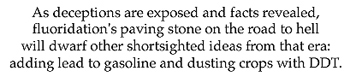 As deceptions are exposed and facts revealed, fluoridation's paving stone on the road to hell will dwarf other shortsighted ideas from that era: adding lead to gasoline and dusting crops with DDT.